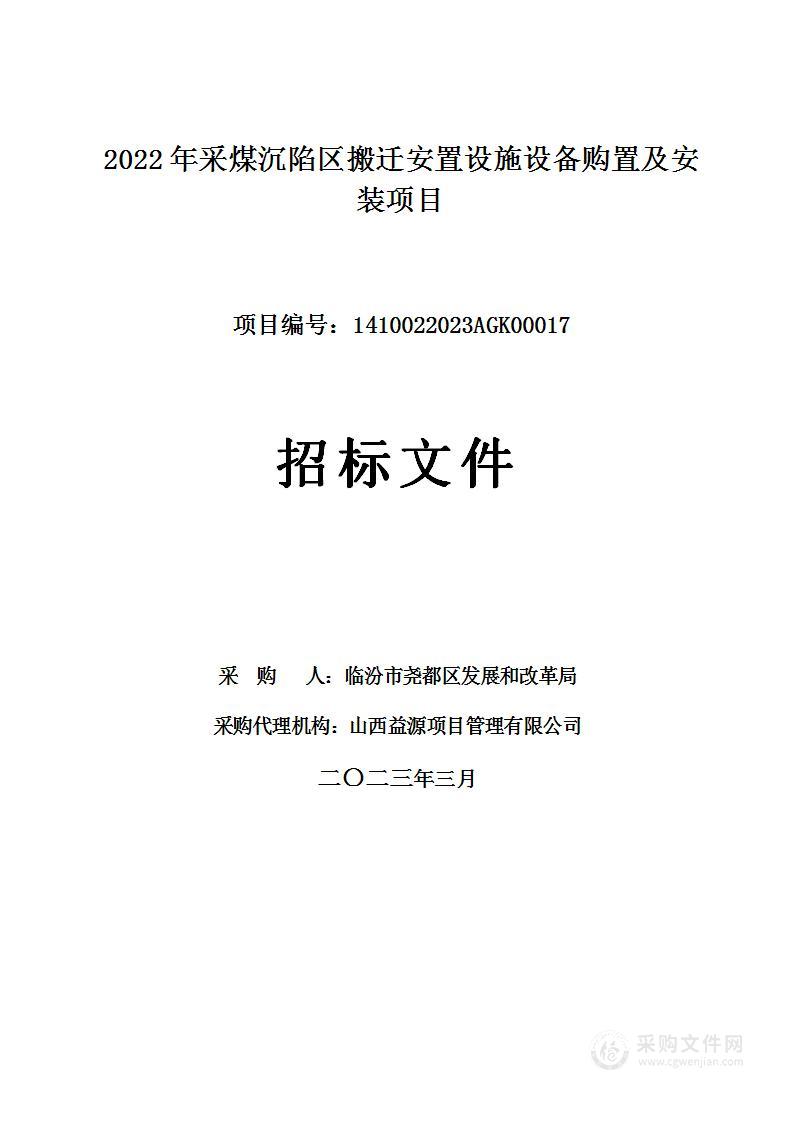 2022年采煤沉陷区搬迁安置设施设备购置及安装项目

项目编号：1410022023AGK00017

招标文件

采　购　人：临汾市尧都区发展和改革局

采购代理机构：山西益源项目管理有限公司

二〇二三年三月

采购文件网
www.cgwenjian.com